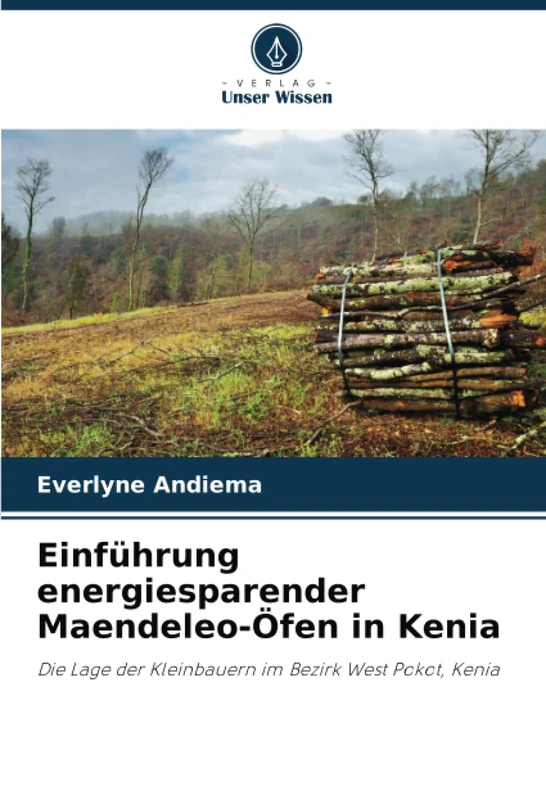 - VERLAG -
Unser Wissen

Everlyne Andiema

Einführung energiesparender Maendeleo-Öfen in Kenia

Die Lage der Kleinbauern im Bezirk West Pokot, Kenia